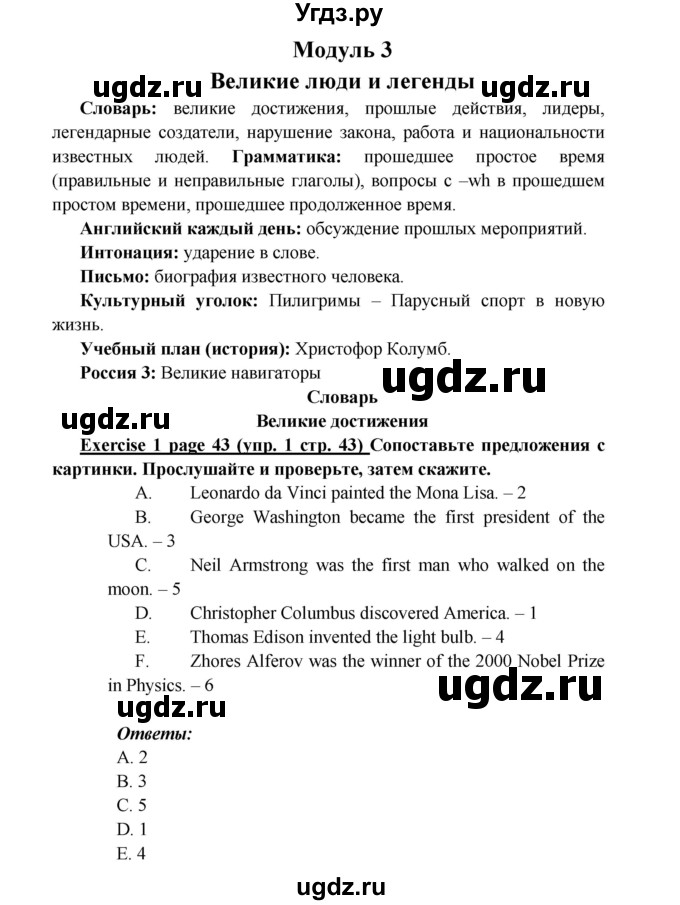 Угдз.ру

Модуль 3

ugdz.ru Великие люди и легенды ugdz.ru

Словарь: великие достижения, прошлые действия, лидеры, легендарные создатели, нарушение закона, работа и национальности известных людей. Грамматика: прошедшее простое время (правильные и неправильные глаголы), вопросы с –wh в прошедшем простом времени, прошедшее продолженное время.

Английский каждый день: обсуждение прошлых мероприятий.

Интонация: ударение в слове.

Письмо: биография известного человека.

Культурный уголок: Пилигримы – Парусный спорт в новую жизнь.

Учебный план (история): Христофор Колумб.

Россия 3: Великие навигаторы

ugdz.ru

Словарь

ugdz.ru

Великие достижения

Exercise 1 page 43 (упр. 1 стр. 43) Сопоставьте предложения с картинки. Прослушайте и проверьте, затем скажите.

A. Leonardo da Vinci painted the Mona Lisa. – 2

B. George Washington became the first president of the USA. – 3

C. Neil Armstrong was the first man who walked on the moon. – 5

D. Christopher Columbus discovered America. – 1

E. Thomas Edison invented the light bulb. – 4

F. Zhores Alferov was the winner of the 2000 Nobel Prize in Physics. – 6

ugdz.ru

ugdz.ru

Ответы:

A. 2

B. 3

C. 5

D. 1

E. 4

ugdz.ru